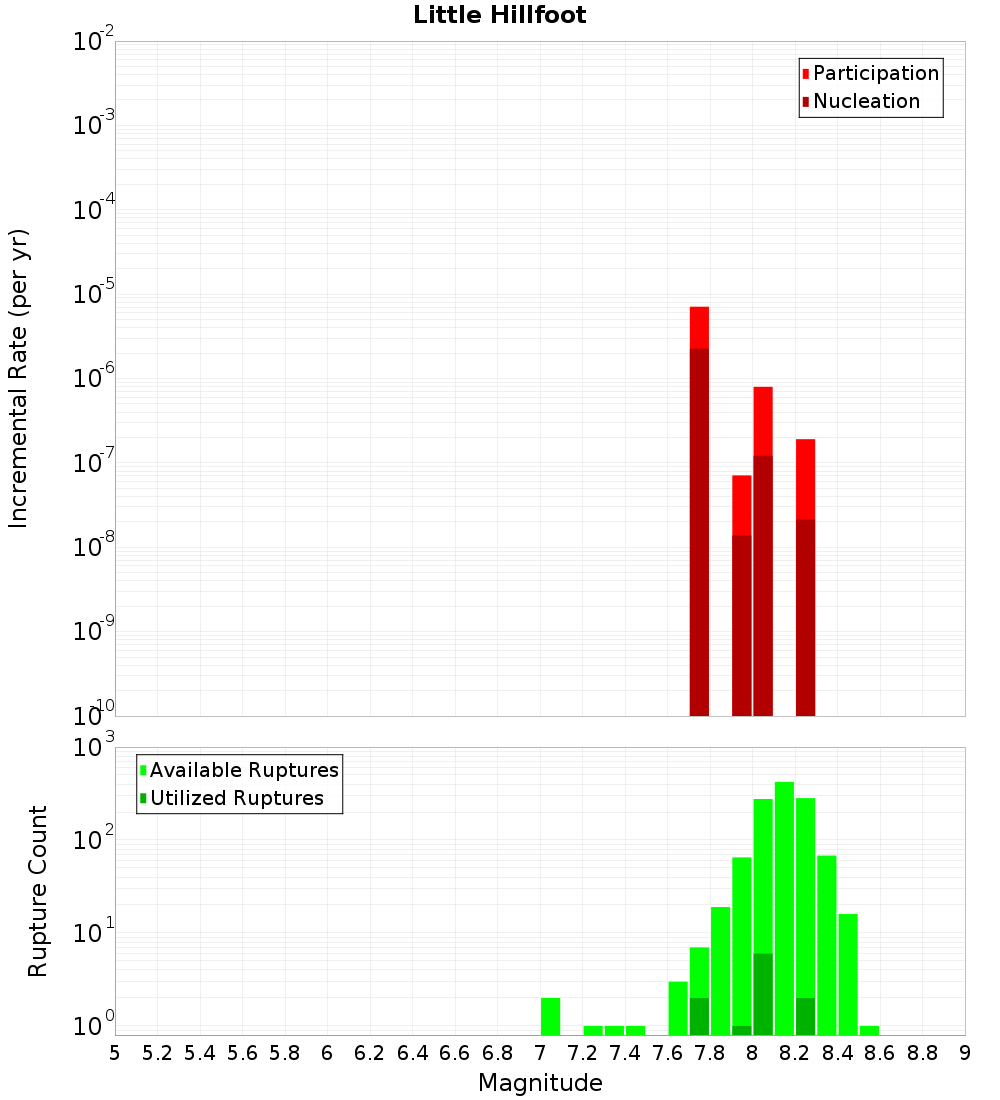 Little Hillfoot

Participation
Nucleation

Incremental Rate (per yr)

$10^{-2}$
$10^{-3}$
$10^{-4}$
$10^{-5}$
$10^{-6}$
$10^{-7}$
$10^{-8}$
$10^{-9}$
$10^{-10}$

Available Ruptures
Utilized Ruptures

Rupture Count

$10^{3}$
$10^{2}$
$10^{1}$
$10^{0}$

5 5.2 5.4 5.6 5.8 6 6.2 6.4 6.6 6.8 7 7.2 7.4 7.6 7.8 8 8.2 8.4 8.6 8.8 9

Magnitude